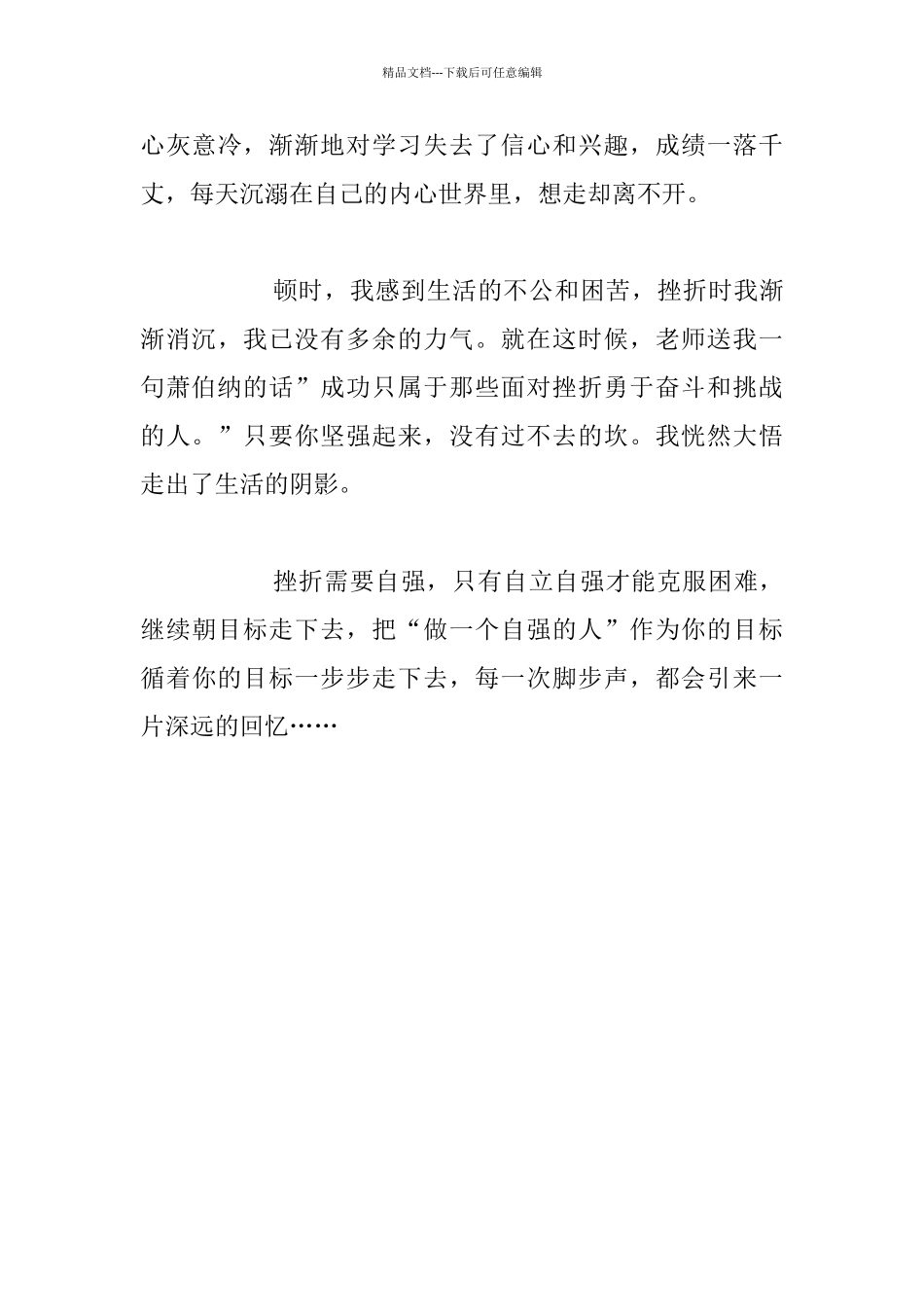 精品文档---下载后可任意编辑

心灰意冷，渐渐地对学习失去了信心和兴趣，成绩一落千丈，每天沉溺在自己的内心世界里，想走却离不开。

顿时，我感到生活的不公和困苦，挫折时我渐渐消沉，我已没有多余的力气。就在这时候，老师送我一句萧伯纳的话”成功只属于那些面对挫折勇于奋斗和挑战的人。”只要你坚强起来，没有过不去的坎。我恍然大悟走出了生活的阴影。

挫折需要自强，只有自立自强才能克服困难，继续朝目标走下去，把“做一个自强的人”作为你的目标循着你的目标一步步走下去，每一次脚步声，都会引来一片深远的回忆……